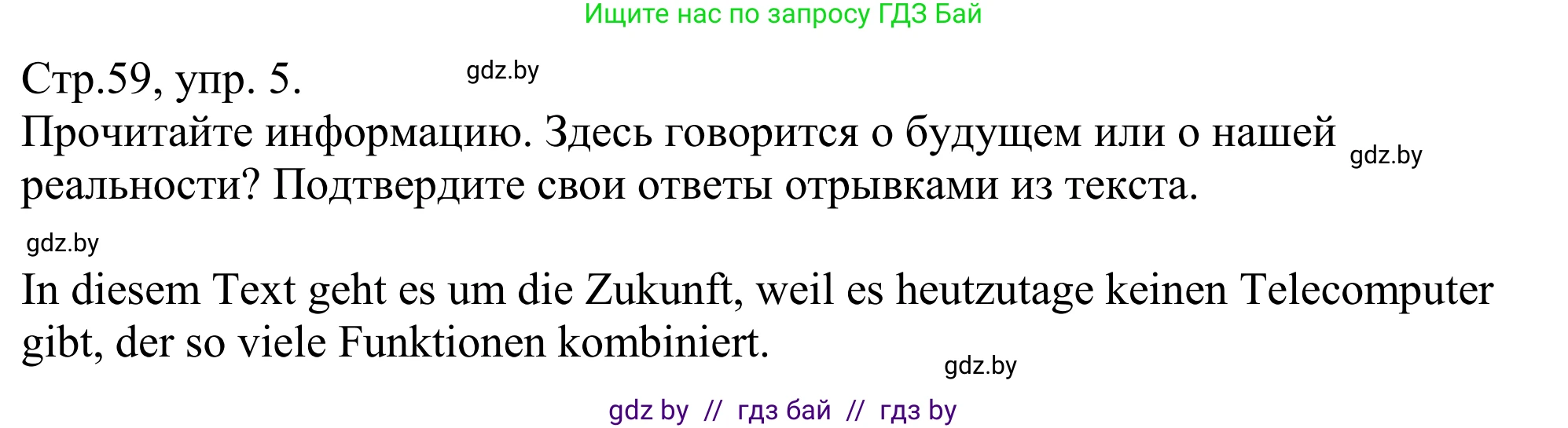 Ищите нас по запросу ГДЗ Бай

Стр.59, упр. 5. gdz.by

Прочитайте информацию. Здесь говорится о будущем или о нашей реальности? Подтвердите свои ответы отрывками из текста. gdz.by

gdz.by

In diesem Text geht es um die Zukunft, weil es heutzutage keinen Telecomputer gibt, der so viele Funktionen kombiniert.

gdz.by

gdz by // гдз бай // гдз by